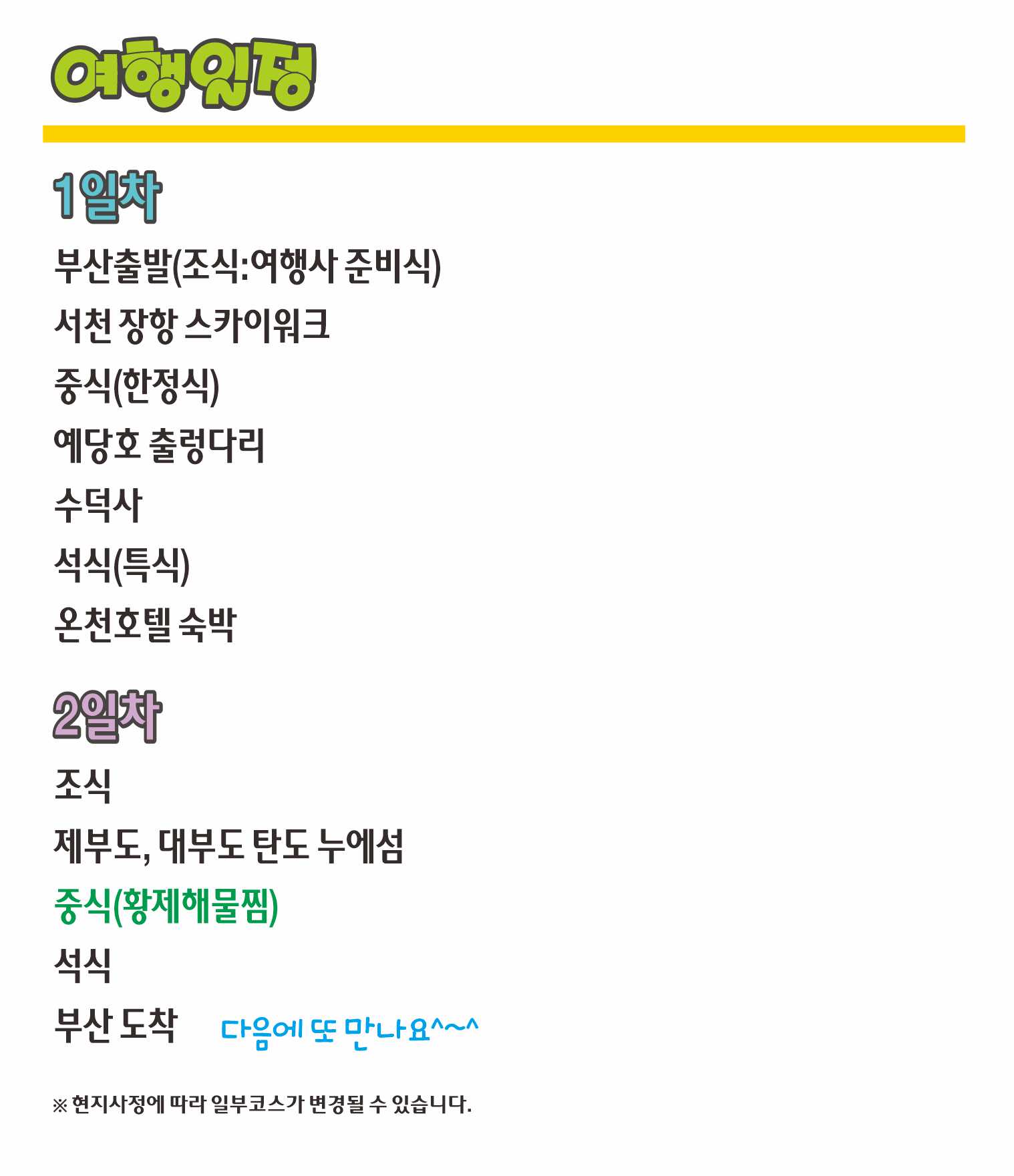 여행일정

1일차

부산출발(조식:여행사 준비식)

서천 장항 스카이워크

중식(한정식)

예당호 출렁다리

수덕사

석식(특식)

온천호텔 숙박

2일차

조식

제부도, 대부도 탄도 누에섬

중식(황제해물찜)

석식

부산 도착 다음에 또 만나요^~^

※ 현지사정에 따라 일부코스가 변경될 수 있습니다.